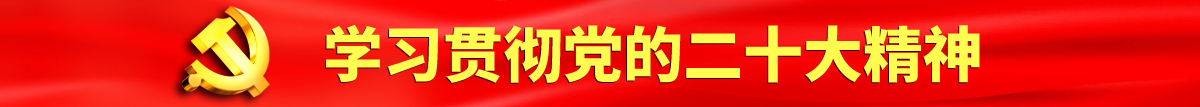 学习贯彻党的二十大精神